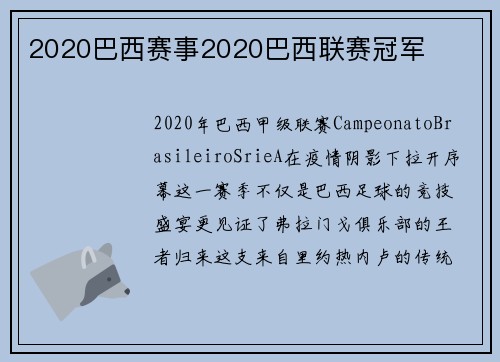 2020巴西赛事2020巴西联赛冠军

2020年巴西甲级联赛CampeonatoBrasileiroSrieA在疫情阴影下拉开序幕这一赛季不仅是巴西足球的竞技盛宴更见证了弗拉门戈俱乐部的王者归来这支来自里约热内卢的传统